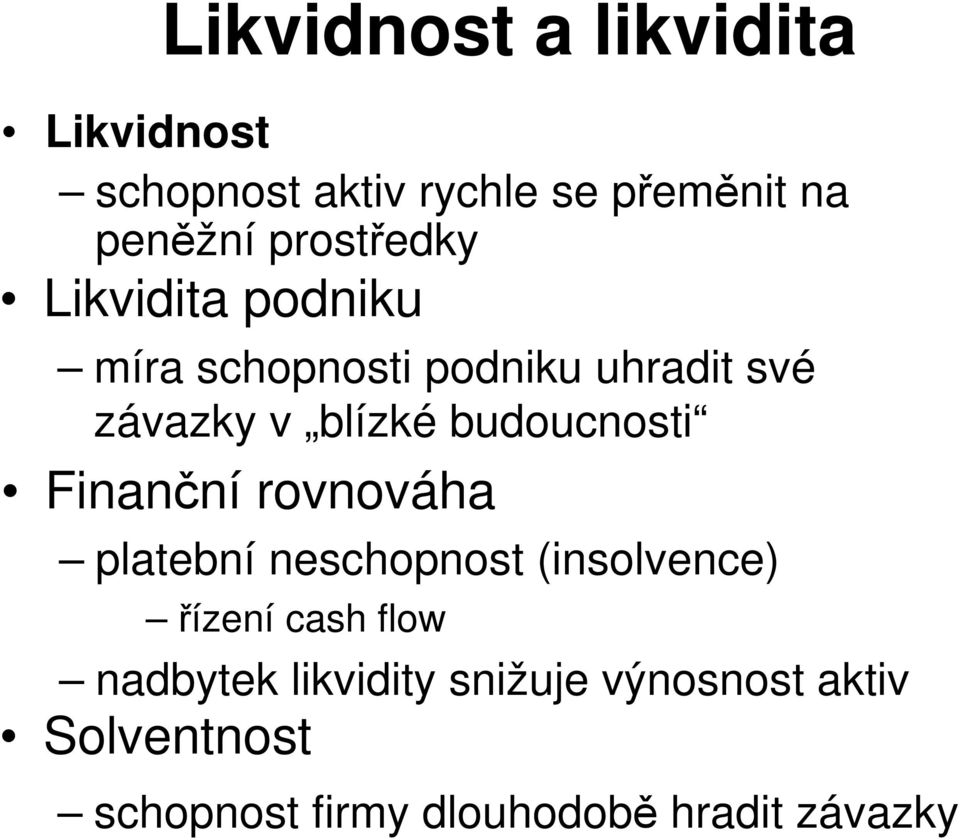 Likvidnost a likvidita

• Likvidnost
– schopnost aktiv rychle se přeměnit na peněžní prostředky
• Likvidita podniku
– míra schopnosti podniku uhradit své závazky v „blízké budoucnosti“
• Finanční rovnováha
– platební neschopnost (insolvence)
– řízení cash flow
– nadbytek likvidity snižuje výnosnost aktiv
• Solventnost
– schopnost firmy dlouhodobě hradit závazky